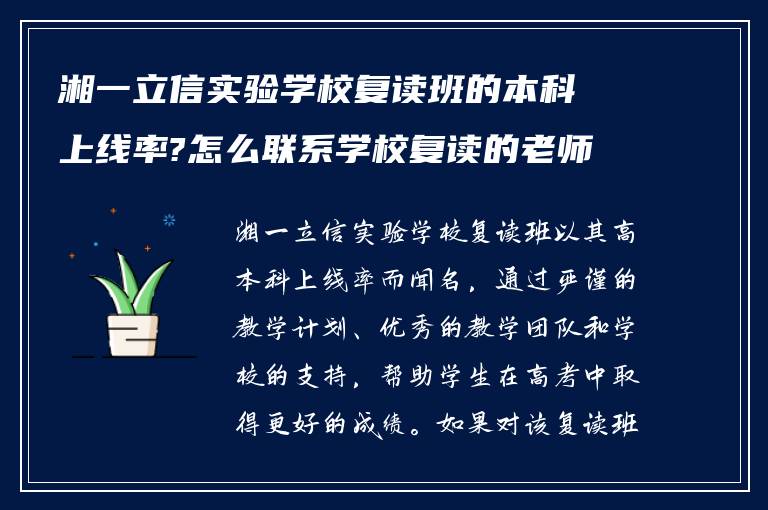 湘一立信实验学校复读班的本科上线率?怎么联系学校复读的老师

湘一立信实验学校复读班以其高本科上线率而闻名，通过严谨的教学计划、优秀的教学团队和学校的支持，帮助学生在高考中取得更好的成绩。如果对该复读班